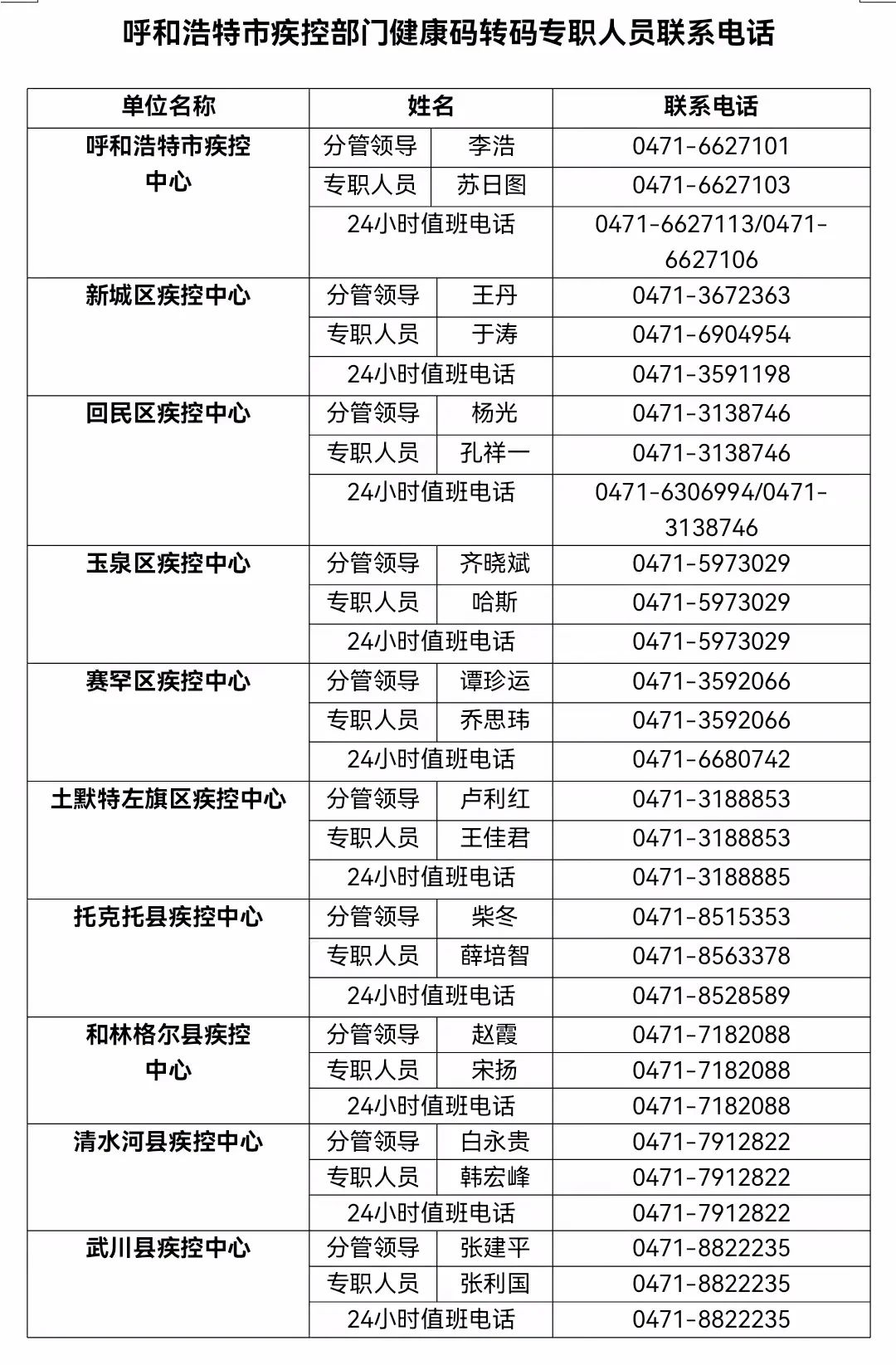 呼和浩特市疾控部门健康码转码专职人员联系电话

| 单位名称 | 姓名 | | 联系电话 |
|---|---|---|---|
| 呼和浩特市疾控中心 | 分管领导 | 李浩 | 0471-6627101 |
| | 专职人员 | 苏日图 | 0471-6627103 |
| | 24小时值班电话 | | 0471-6627113/0471-6627106 |
| 新城区疾控中心 | 分管领导 | 王丹 | 0471-3672363 |
| | 专职人员 | 于涛 | 0471-6904954 |
| | 24小时值班电话 | | 0471-3591198 |
| 回民区疾控中心 | 分管领导 | 杨光 | 0471-3138746 |
| | 专职人员 | 孔祥一 | 0471-3138746 |
| | 24小时值班电话 | | 0471-6306994/0471-3138746 |
| 玉泉区疾控中心 | 分管领导 | 齐晓斌 | 0471-5973029 |
| | 专职人员 | 哈斯 | 0471-5973029 |
| | 24小时值班电话 | | 0471-5973029 |
| 赛罕区疾控中心 | 分管领导 | 谭珍运 | 0471-3592066 |
| | 专职人员 | 乔思玮 | 0471-3592066 |
| | 24小时值班电话 | | 0471-6680742 |
| 土默特左旗区疾控中心 | 分管领导 | 卢利红 | 0471-3188853 |
| | 专职人员 | 王佳君 | 0471-3188853 |
| | 24小时值班电话 | | 0471-3188885 |
| 托克托县疾控中心 | 分管领导 | 柴冬 | 0471-8515353 |
| | 专职人员 | 薛培智 | 0471-8563378 |
| | 24小时值班电话 | | 0471-8528589 |
| 和林格尔县疾控中心 | 分管领导 | 赵霞 | 0471-7182088 |
| | 专职人员 | 宋扬 | 0471-7182088 |
| | 24小时值班电话 | | 0471-7182088 |
| 清水河县疾控中心 | 分管领导 | 白永贵 | 0471-7912822 |
| | 专职人员 | 韩宏峰 | 0471-7912822 |
| | 24小时值班电话 | | 0471-7912822 |
| 武川县疾控中心 | 分管领导 | 张建平 | 0471-8822235 |
| | 专职人员 | 张利国 | 0471-8822235 |
| | 24小时值班电话 | | 0471-8822235 |